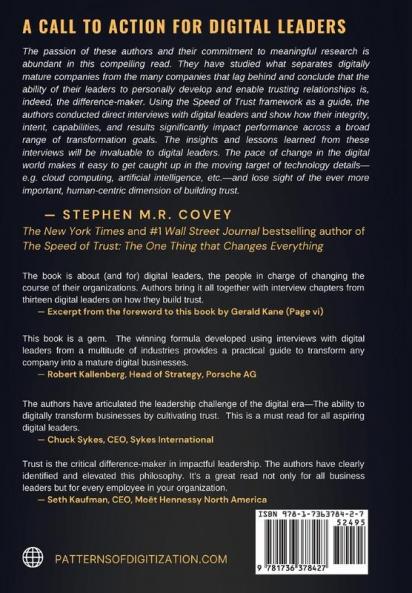 A CALL TO ACTION FOR DIGITAL LEADERS

The passion of these authors and their commitment to meaningful research is abundant in this compelling read. They have studied what separates digitally mature companies from the many companies that lag behind and conclude that the ability of their leaders to personally develop and enable trusting relationships is, indeed, the difference-maker. Using the Speed of Trust framework as a guide, the authors conducted direct interviews with digital leaders and show how their integrity, intent, capabilities, and results significantly impact performance across a broad range of transformation goals. The insights and lessons learned from these interviews will be invaluable to digital leaders. The pace of change in the digital world makes it easy to get caught up in the moving target of technology details—e.g. cloud computing, artificial intelligence, etc.—and lose sight of the ever more important, human-centric dimension of building trust.

— STEPHEN M.R. COVEY
The New York Times and #1 Wall Street Journal bestselling author of The Speed of Trust: The One Thing that Changes Everything

The book is about (and for) digital leaders, the people in charge of changing the course of their organizations. Authors bring it all together with interview chapters from thirteen digital leaders on how they build trust.
— Excerpt from the foreword to this book by Gerald Kane (Page vi)

This book is a gem. The winning formula developed using interviews with digital leaders from a multitude of industries provides a practical guide to transform any company into a mature digital businesses.
— Robert Kallenberg, Head of Strategy, Porsche AG

The authors have articulated the leadership challenge of the digital era—The ability to digitally transform businesses by cultivating trust. This is a must read for all aspiring digital leaders.
— Chuck Sykes, CEO, Sykes International

Trust is the critical difference-maker in impactful leadership. The authors have clearly identified and elevated this philosophy. It's a great read not only for all business leaders but for every employee in your organization.
— Seth Kaufman, CEO, Moët Hennessy North America

ISBN 978-1-7363784-2-7
52495
9 781736 378427

PATTERNSOFDIGITIZATION.COM